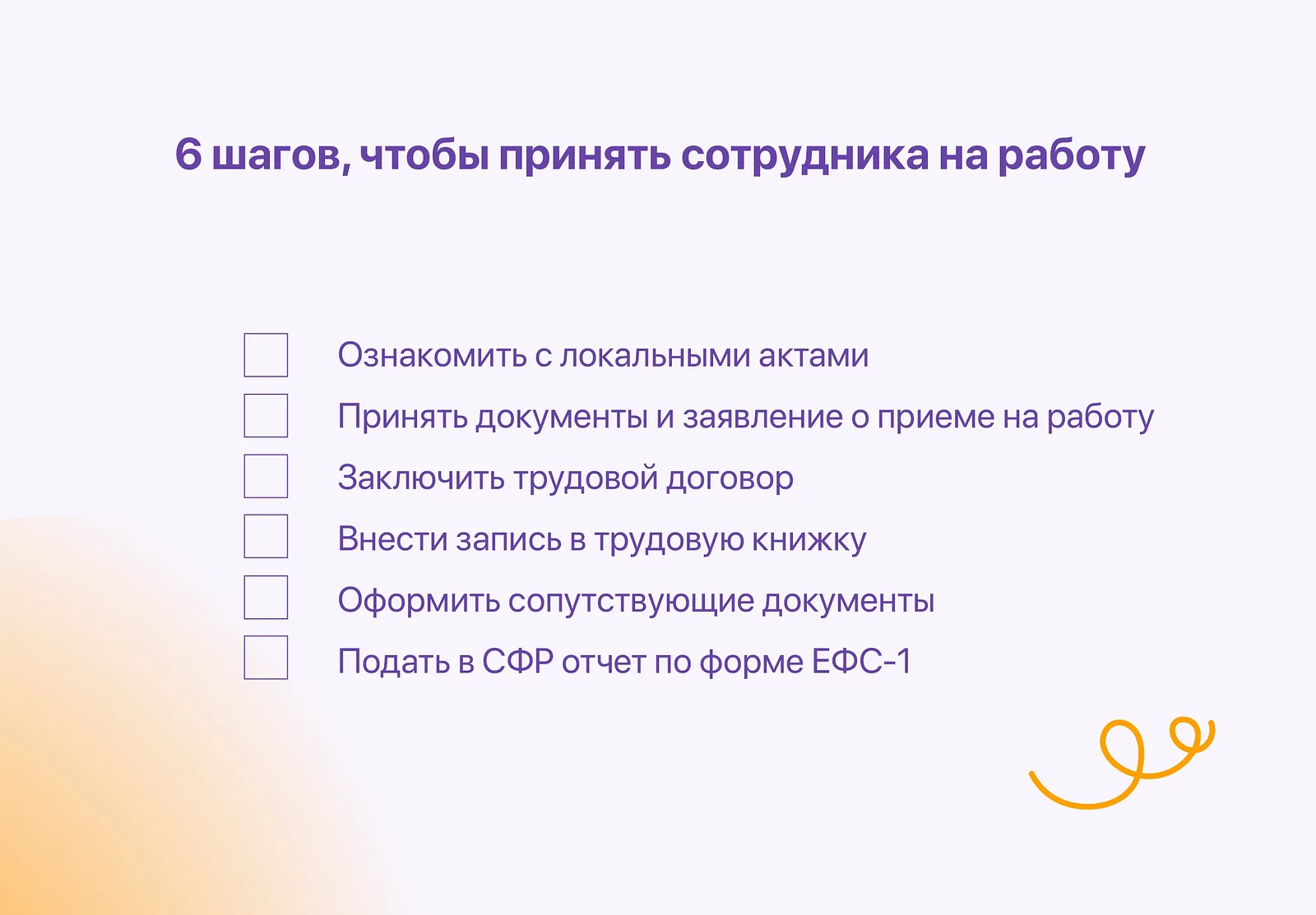 6 шагов, чтобы принять сотрудника на работу

Ознакомить с локальными актами

Принять документы и заявление о приеме на работу

Заключить трудовой договор

Внести запись в трудовую книжку

Оформить сопутствующие документы

Подать в СФР отчет по форме ЕФС-1